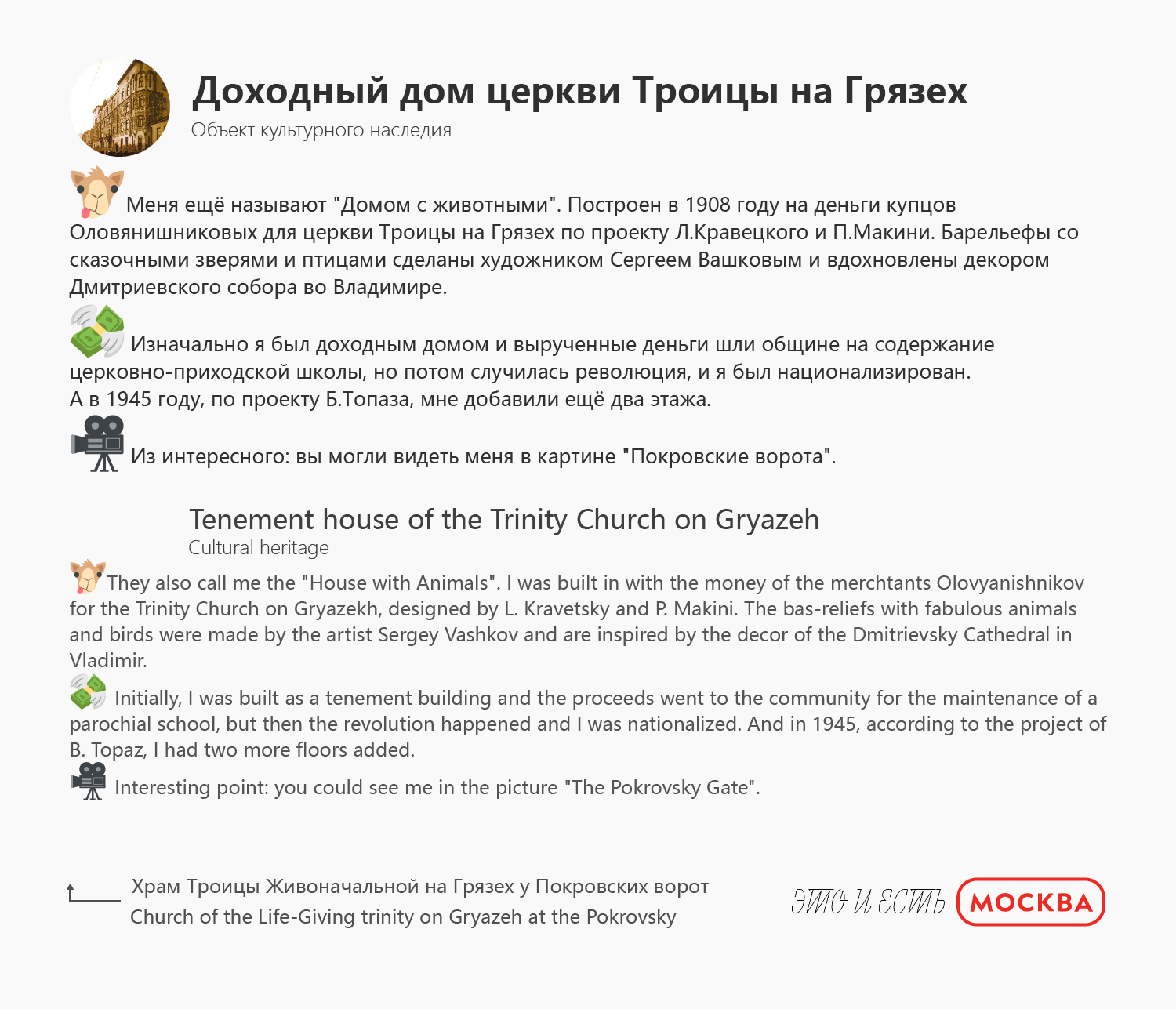 Доходный дом церкви Троицы на Грязех
Объект культурного наследия

Меня ещё называют "Домом с животными". Построен в 1908 году на деньги купцов Оловянишниковых для церкви Троицы на Грязех по проекту Л.Кравецкого и П.Макини. Барельефы со сказочными зверями и птицами сделаны художником Сергеем Вашковым и вдохновлены декором Дмитриевского собора во Владимире.

Изначально я был доходным домом и вырученные деньги шли общине на содержание церковно-приходской школы, но потом случилась революция, и я был национализирован.
А в 1945 году, по проекту Б.Топаза, мне добавили ещё два этажа.

Из интересного: вы могли видеть меня в картине "Покровские ворота".

Tenement house of the Trinity Church on Gryazeh
Cultural heritage

They also call me the "House with Animals". I was built in with the money of the merchtants Olovyanishnikov for the Trinity Church on Gryazekh, designed by L. Kravetsky and P. Makini. The bas-reliefs with fabulous animals and birds were made by the artist Sergey Vashkov and are inspired by the decor of the Dmitrievsky Cathedral in Vladimir.

Initially, I was built as a tenement building and the proceeds went to the community for the maintenance of a parochial school, but then the revolution happened and I was nationalized. And in 1945, according to the project of B. Topaz, I had two more floors added.

Interesting point: you could see me in the picture "The Pokrovsky Gate".

Храм Троицы Живоначальной на Грязех у Покровских ворот
Church of the Life-Giving trinity on Gryazeh at the Pokrovsky

ЭТО И ЕСТЬ МОСКВА